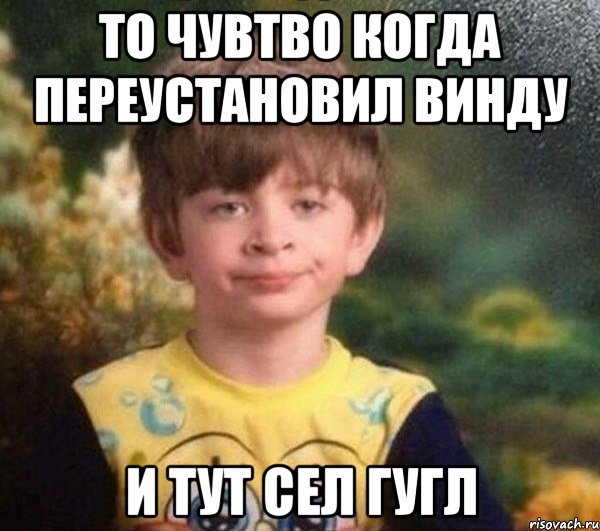 ТО ЧУВТВО КОГДА ПЕРЕУСТАНОВИЛ ВИНДУ

И ТУТ СЕЛ ГУГЛ

risovach.ru